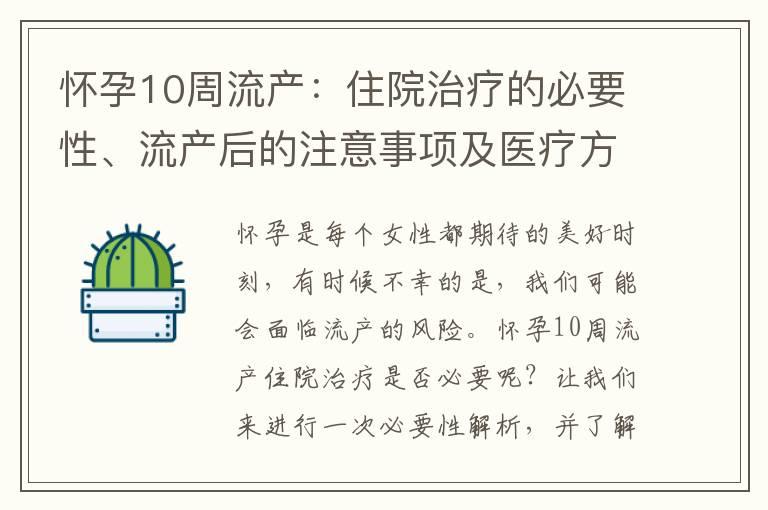 怀孕10周流产：住院治疗的必要性、流产后的注意事项及医疗方

怀孕是每个女性都期待的美好时刻，有时候不幸的是，我们可能会面临流产的风险。怀孕10周流产住院治疗是否必要呢？让我们来进行一次必要性解析，并了解